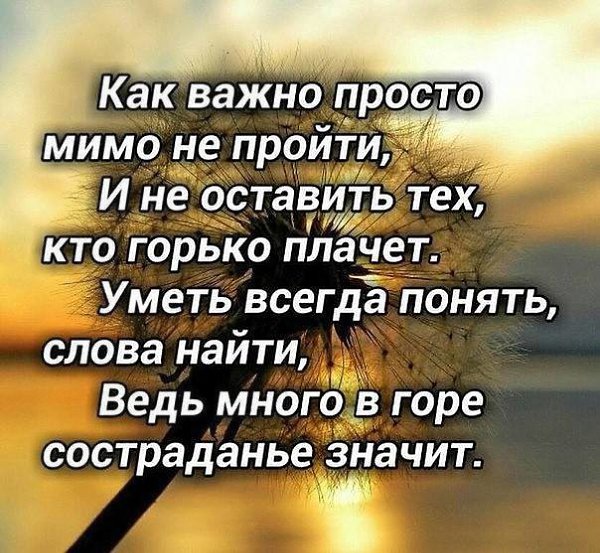 Как важно просто мимо не пройти,
И не оставить тех, кто горько плачет.
Уметь всегда понять, слова найти,
Ведь много в горе состраданье значит.